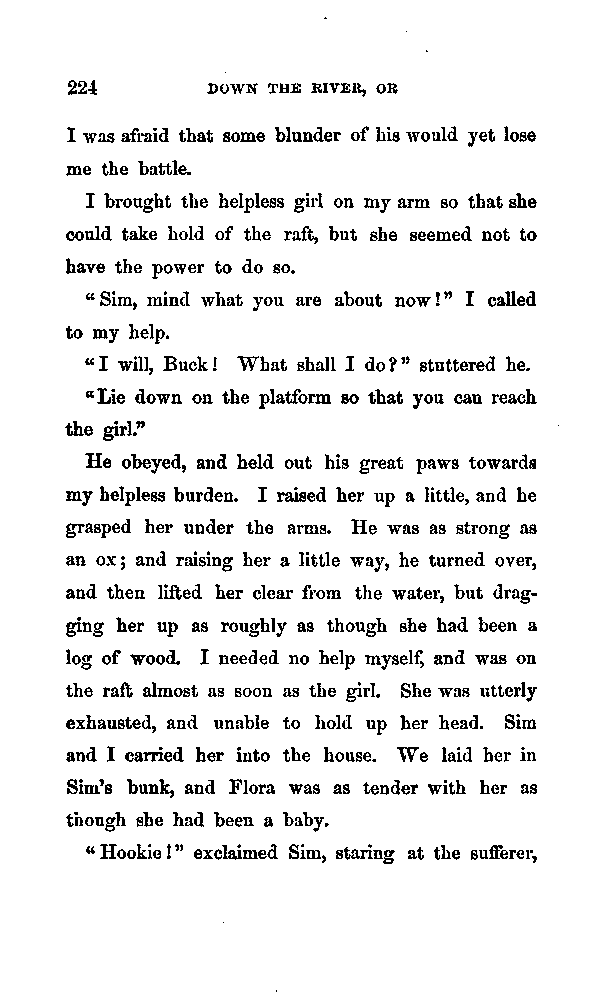 224 DOWN THE RIVER, OR

I was afraid that some blunder of his would yet lose me the battle.

I brought the helpless girl on my arm so that she could take hold of the raft, but she seemed not to have the power to do so.

"Sim, mind what you are about now!" I called to my help.

"I will, Buck! What shall I do?" stuttered he.

"Lie down on the platform so that you can reach the girl."

He obeyed, and held out his great paws towards my helpless burden. I raised her up a little, and he grasped her under the arms. He was as strong as an ox; and raising her a little way, he turned over, and then lifted her clear from the water, but dragging her up as roughly as though she had been a log of wood. I needed no help myself, and was on the raft almost as soon as the girl. She was utterly exhausted, and unable to hold up her head. Sim and I carried her into the house. We laid her in Sim's bunk, and Flora was as tender with her as though she had been a baby.

"Hookie!" exclaimed Sim, staring at the sufferer,